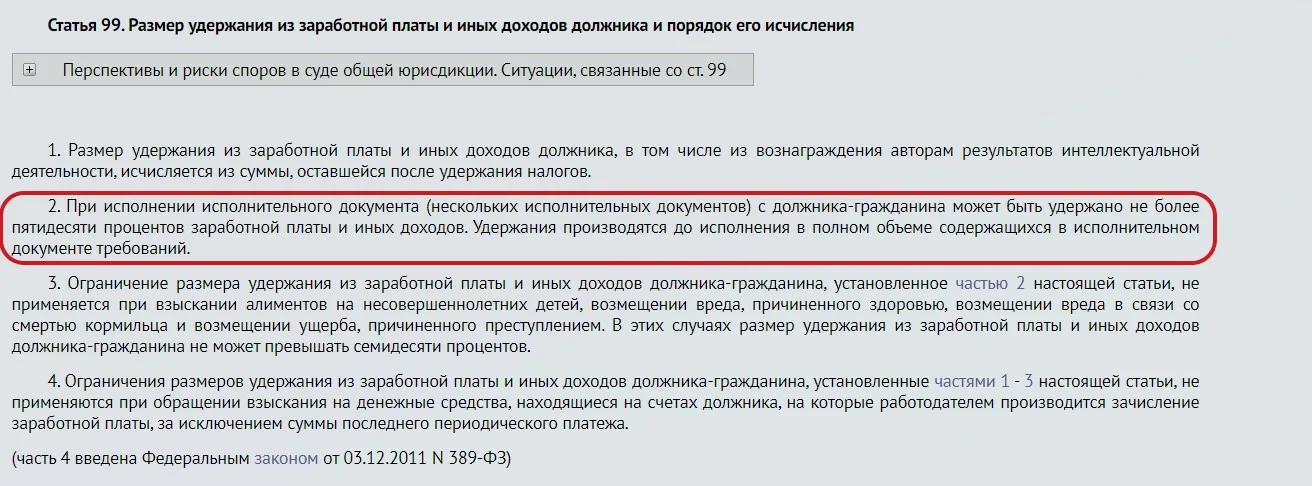 Статья 99. Размер удержания из заработной платы и иных доходов должника и порядок его исчисления

Перспективы и риски споров в суде общей юрисдикции. Ситуации, связанные со ст. 99

1. Размер удержания из заработной платы и иных доходов должника, в том числе из вознаграждения авторам результатов интеллектуальной деятельности, исчисляется из суммы, оставшейся после удержания налогов.

2. При исполнении исполнительного документа (нескольких исполнительных документов) с должника-гражданина может быть удержано не более пятидесяти процентов заработной платы и иных доходов. Удержания производятся до исполнения в полном объеме содержащихся в исполнительном документе требований.

3. Ограничение размера удержания из заработной платы и иных доходов должника-гражданина, установленное частью 2 настоящей статьи, не применяется при взыскании алиментов на несовершеннолетних детей, возмещении вреда, причиненного здоровью, возмещении вреда в связи со смертью кормильца и возмещении ущерба, причиненного преступлением. В этих случаях размер удержания из заработной платы и иных доходов должника-гражданина не может превышать семидесяти процентов.

4. Ограничения размеров удержания из заработной платы и иных доходов должника-гражданина, установленные частями 1 - 3 настоящей статьи, не применяются при обращении взыскания на денежные средства, находящиеся на счетах должника, на которые работодателем производится зачисление заработной платы, за исключением суммы последнего периодического платежа.

(часть 4 введена Федеральным законом от 03.12.2011 N 389-ФЗ)